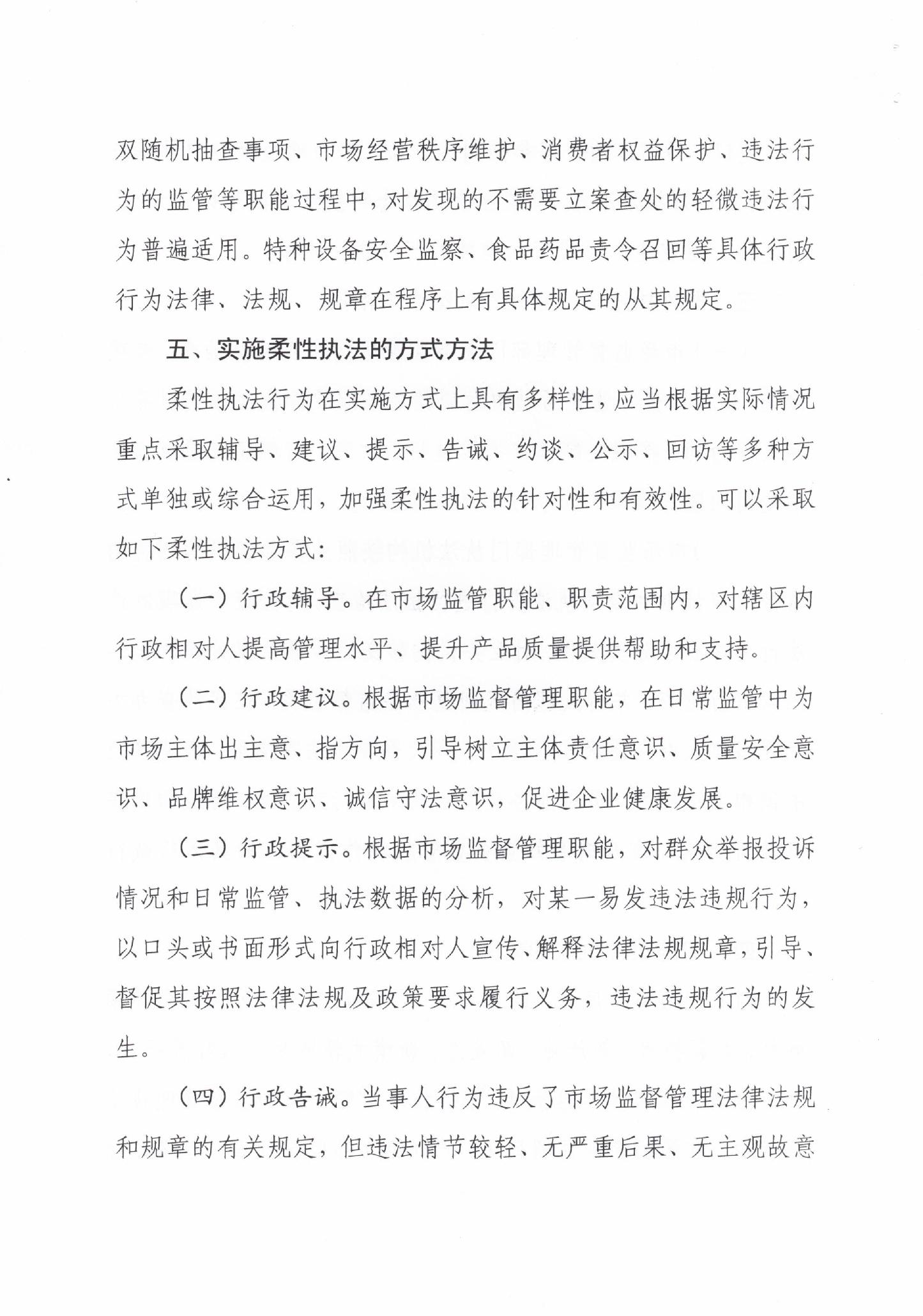 双随机抽查事项、市场经营秩序维护、消费者权益保护、违法行为的监管等职能过程中，对发现的不需要立案查处的轻微违法行为普遍适用。特种设备安全监察、食品药品责令召回等具体行政行为法律、法规、规章在程序上有具体规定的从其规定。

五、实施柔性执法的方式方法

柔性执法行为在实施方式上具有多样性，应当根据实际情况重点采取辅导、建议、提示、告诫、约谈、公示、回访等多种方式单独或综合运用，加强柔性执法的针对性和有效性。可以采取如下柔性执法方式：

（一）行政辅导。在市场监管职能、职责范围内，对辖区内行政相对人提高管理水平、提升产品质量提供帮助和支持。

（二）行政建议。根据市场监督管理职能，在日常监管中为市场主体出主意、指方向，引导树立主体责任意识、质量安全意识、品牌维权意识、诚信守法意识，促进企业健康发展。

（三）行政提示。根据市场监督管理职能，对群众举报投诉情况和日常监管、执法数据的分析，对某一易发违法违规行为，以口头或书面形式向行政相对人宣传、解释法律法规规章，引导、督促其按照法律法规及政策要求履行义务，违法违规行为的发生。

（四）行政告诫。当事人行为违反了市场监督管理法律法规和规章的有关规定，但违法情节较轻、无严重后果、无主观故意